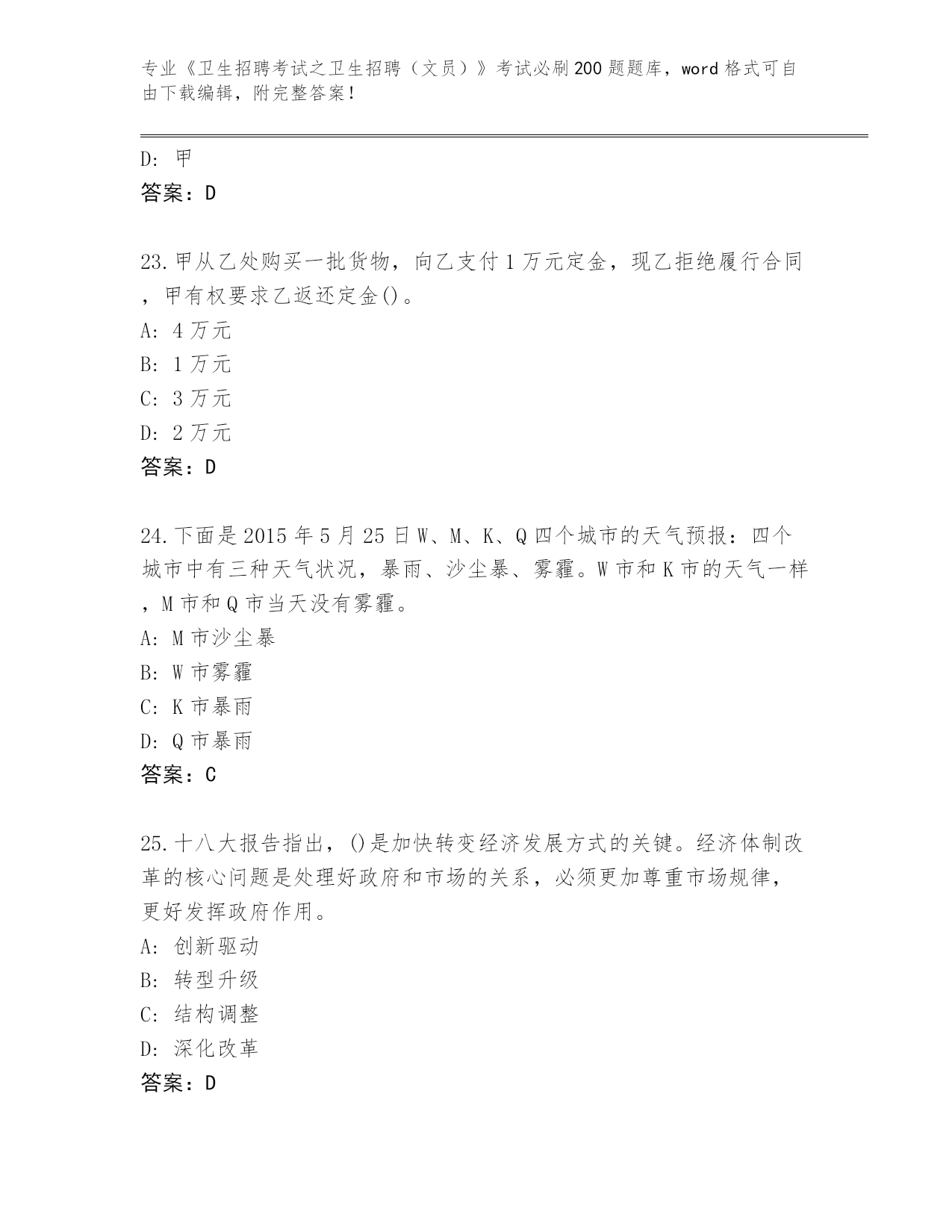 专业《卫生招聘考试之卫生招聘（文员）》考试必刷200题题库，word格式可自由下载编辑，附完整答案！

D：甲
答案：D

23.甲从乙处购买一批货物，向乙支付1万元定金，现乙拒绝履行合同，甲有权要求乙返还定金()。
A：4万元
B：1万元
C：3万元
D：2万元
答案：D

24.下面是2015年5月25日W、M、K、Q四个城市的天气预报：四个城市中有三种天气状况，暴雨、沙尘暴、雾霾。W市和K市的天气一样，M市和Q市当天没有雾霾。
A：M市沙尘暴
B：W市雾霾
C：K市暴雨
D：Q市暴雨
答案：C

25.十八大报告指出，()是加快转变经济发展方式的关键。经济体制改革的核心问题是处理好政府和市场的关系，必须更加尊重市场规律，更好发挥政府作用。
A：创新驱动
B：转型升级
C：结构调整
D：深化改革
答案：D